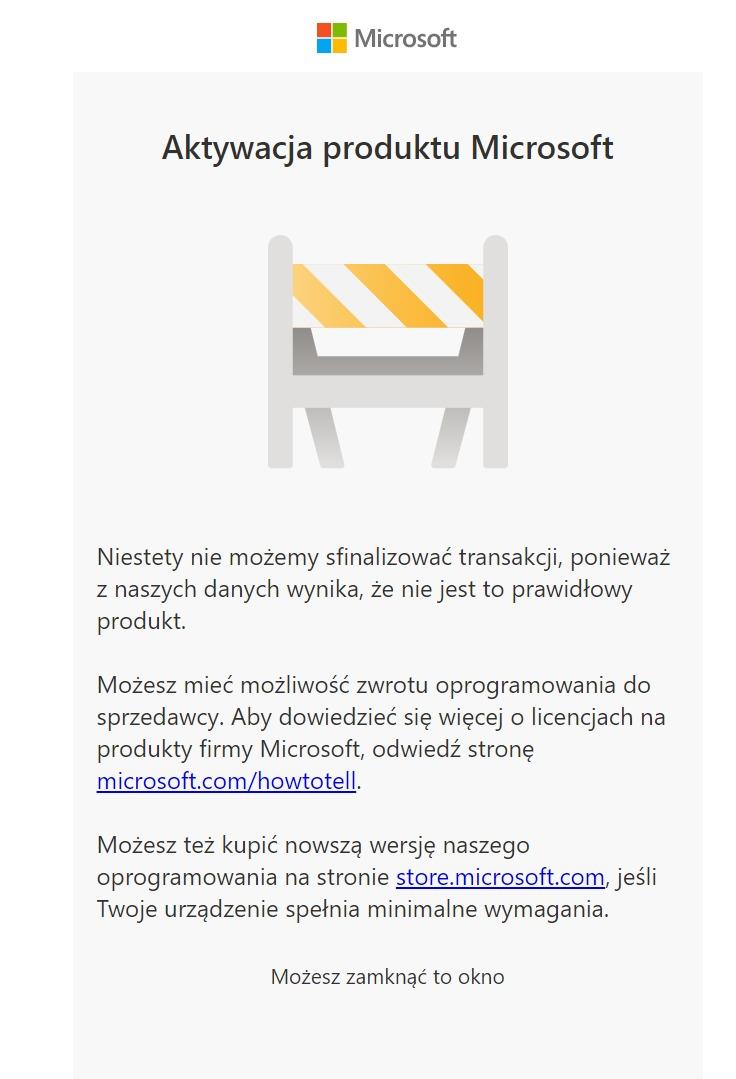 Microsoft

Aktywacja produktu Microsoft

Niestety nie możemy sfinalizować transakcji, ponieważ z naszych danych wynika, że nie jest to prawidłowy produkt.

Możesz mieć możliwość zwrotu oprogramowania do sprzedawcy. Aby dowiedzieć się więcej o licencjach na produkty firmy Microsoft, odwiedź stronę microsoft.com/howtotell.

Możesz też kupić nowszą wersję naszego oprogramowania na stronie store.microsoft.com, jeśli Twoje urządzenie spełnia minimalne wymagania.

Możesz zamknąć to okno